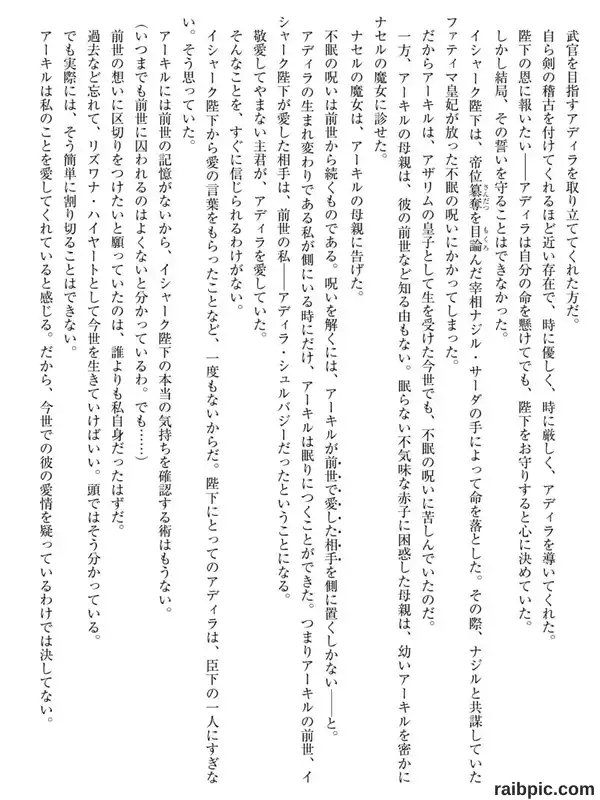 武官を目指すアディラを取り立ててくれた方だ。

自ら剣の稽古を付けてくれるほど近い存在で、時に優しく、時に厳しく、アディラを導いてくれた。

陛下の恩に報いたい——アディラは自分の命を懸けてでも、陛下をお守りすると心に決めていた。

しかし結局、その誓いを守ることはできなかった。

イシャーク陛下は、帝位簒奪を目論んだ宰相ナジル・サーダの手によって命を落とした。その際、ナジルと共謀していたファティマ皇妃が放った不眠の呪いにかかってしまった。

だからアーキルは、アザリムの皇子として生を受けた今世でも、不眠の呪いに苦しんでいたのだ。

一方、アーキルの母親は、彼の前世など知る由もない。眠らない不気味な赤子に困惑した母親は、幼いアーキルを密かにナセルの魔女に診せた。

ナセルの魔女は、アーキルの母親に告げた。

不眠の呪いは前世から続くものである。呪いを解くには、アーキルが前世で愛した相手を側に置くしかない——と。

アディラの生まれ変わりである私が側にいる時にだけ、アーキルは眠りにつくことができた。つまりアーキルの前世、イシャーク陛下が愛した相手は、前世の私——アディラ・シュルバジーだったということになる。

敬愛してやまない主君が、アディラを愛していた。

そんなことを、すぐに信じられるわけがない。

イシャーク陛下から愛の言葉をもらったことなど、一度もないからだ。陛下にとってのアディラは、臣下の一人にすぎない。そう思っていた。

アーキルには前世の記憶がないから、イシャーク陛下の本当の気持ちを確認する術はもうない。

（いつまでも前世に囚われるのはよくないと分かっているわ。でも……）

前世の想いに区切りをつけたいと願っていたのは、誰よりも私自身だったはずだ。

過去など忘れて、リズワナ・ハイヤートとして今世を生きていけばいい。頭ではそう分かっている。

でも実際には、そう簡単に割り切ることはできない。

アーキルは私のことを愛してくれていると感じる。だから、今世での彼の愛情を疑っているわけでは決してない。

raibpic.com